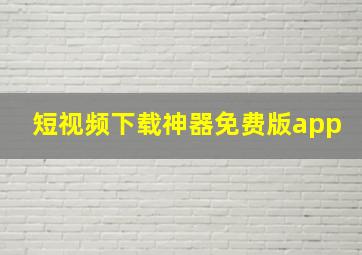 短视频下载神器免费版app